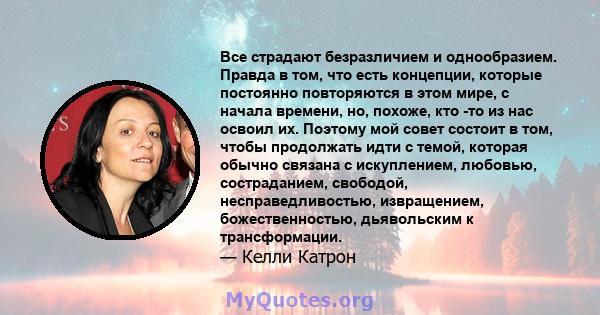 Все страдают безразличием и однообразием. Правда в том, что есть концепции, которые постоянно повторяются в этом мире, с начала времени, но, похоже, кто -то из нас освоил их. Поэтому мой совет состоит в том, чтобы продолжать идти с темой, которая обычно связана с искуплением, любовью, состраданием, свободой, несправедливостью, извращением, божественностью, дьявольским к трансформации.
— Келли Катрон

MyQuotes.org